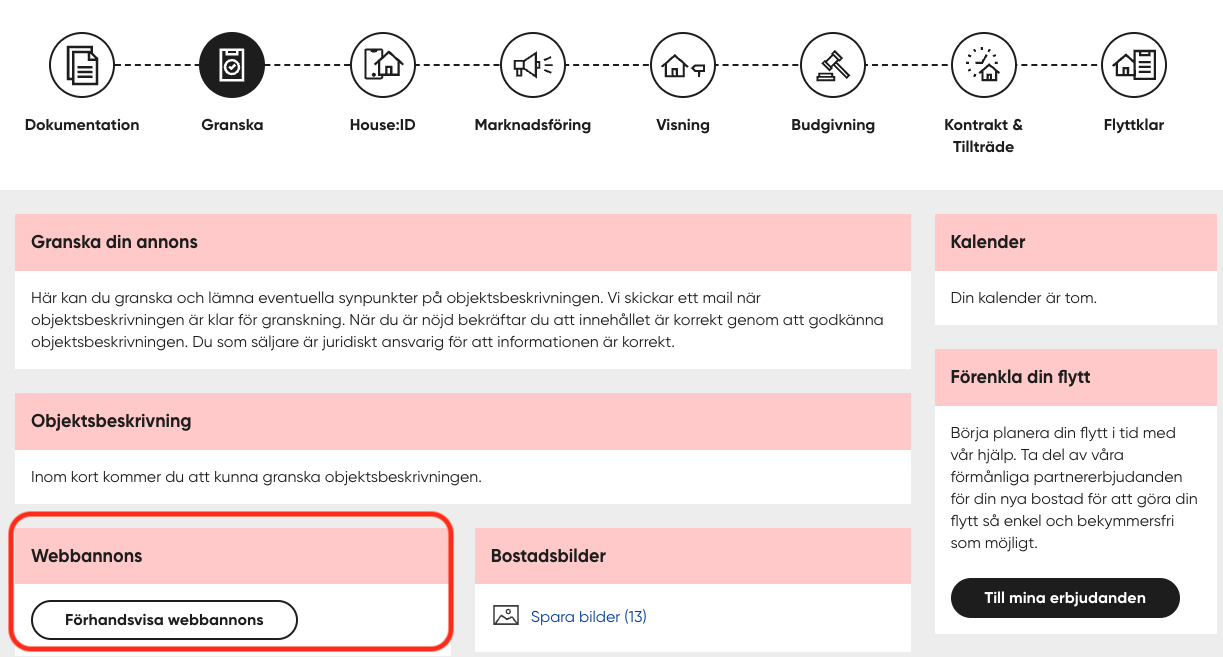 Dokumentation

Granska

House:ID

Marknadsföring

Visning

Budgivning

Kontrakt & Tillträde

Flyttklar

Granska din annons

Här kan du granska och lämna eventuella synpunkter på objektsbeskrivningen. Vi skickar ett mail när objektsbeskrivningen är klar för granskning. När du är nöjd bekräftar du att innehållet är korrekt genom att godkänna objektsbeskrivningen. Du som säljare är juridiskt ansvarig för att informationen är korrekt.

Objektsbeskrivning

Inom kort kommer du att kunna granska objektsbeskrivningen.

Webbannons

Förhandsvisa webbannons

Bostadsbilder

Spara bilder (13)

Kalender

Din kalender är tom.

Förenkla din flytt

Börja planera din flytt i tid med vår hjälp. Ta del av våra förmånliga partnererbjudanden för din nya bostad för att göra din flytt så enkel och bekymmersfri som möjligt.

Till mina erbjudanden